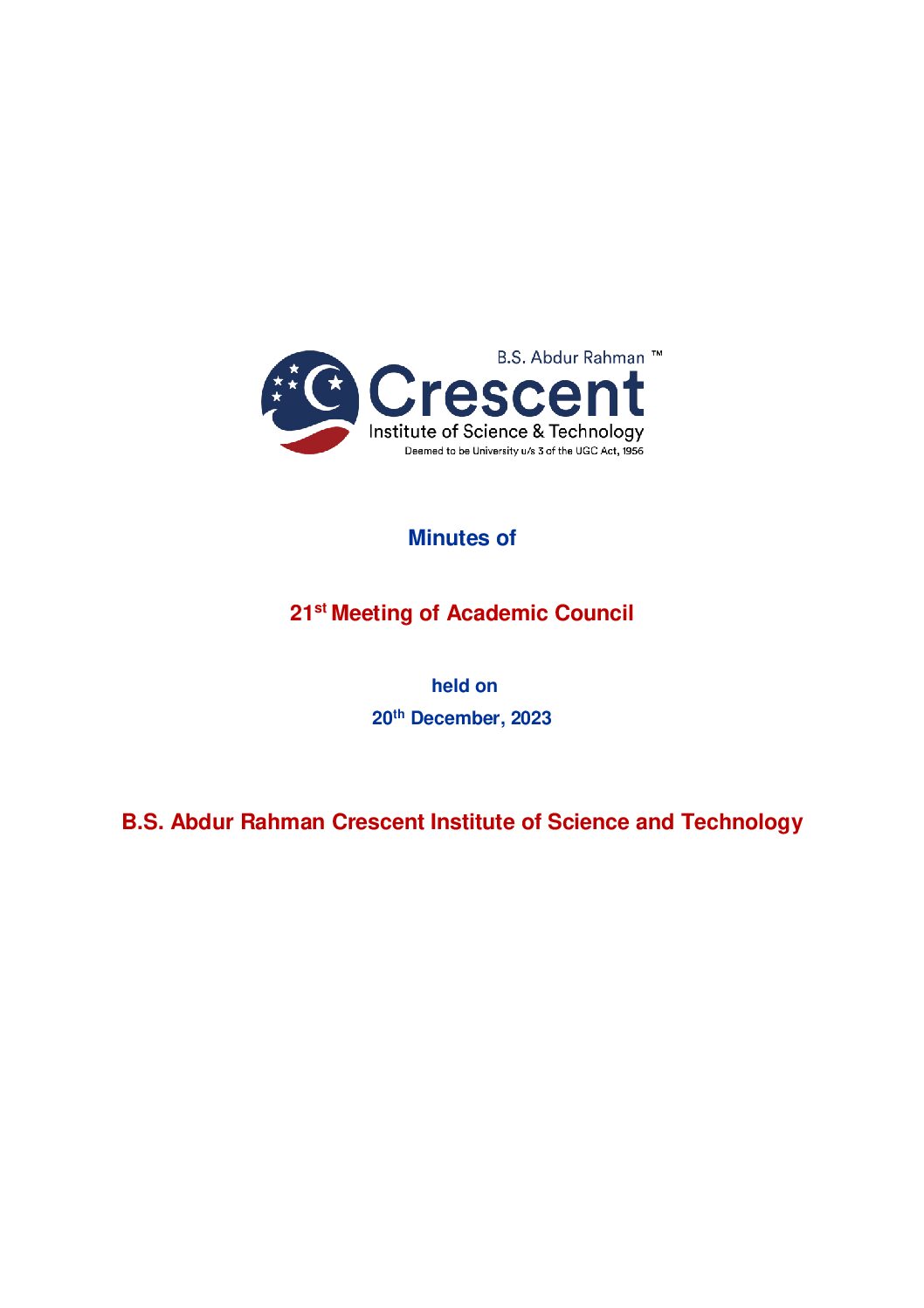 B.S. Abdur Rahman ™
Crescent
Institute of Science & Technology
Deemed to be University u/s 3 of the UGC Act, 1956

Minutes of

21st Meeting of Academic Council

held on
20th December, 2023

B.S. Abdur Rahman Crescent Institute of Science and Technology